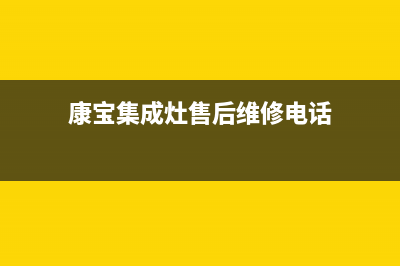 康宝集成灶售后维修电话